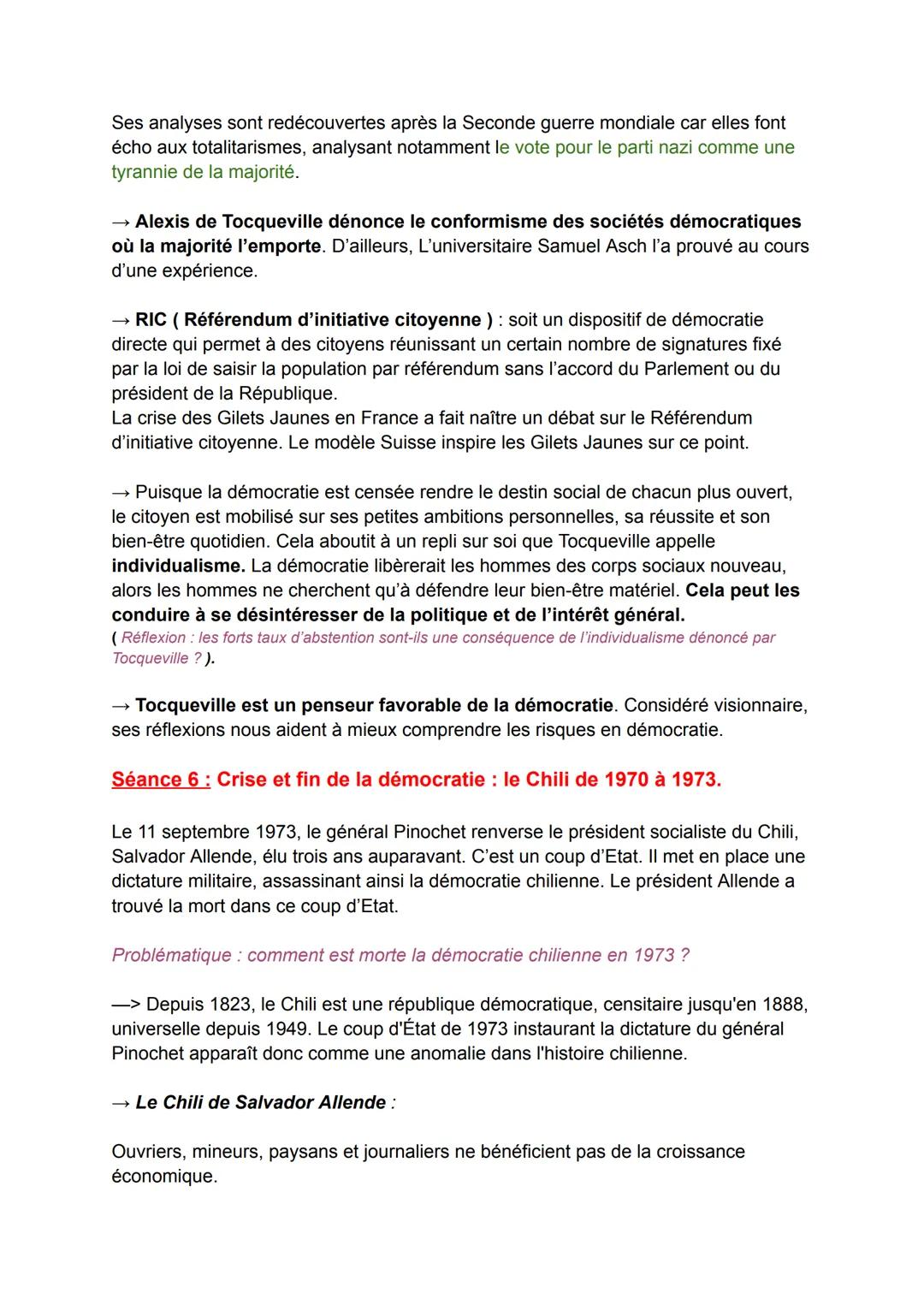 Ses analyses sont redécouvertes après la Seconde guerre mondiale car elles font écho aux totalitarismes, analysant notamment le vote pour le parti nazi comme une tyrannie de la majorité.

→ Alexis de Tocqueville dénonce le conformisme des sociétés démocratiques où la majorité l'emporte. D'ailleurs, L'universitaire Samuel Asch l'a prouvé au cours d'une expérience.

→ RIC ( Référendum d'initiative citoyenne ) : soit un dispositif de démocratie directe qui permet à des citoyens réunissant un certain nombre de signatures fixé par la loi de saisir la population par référendum sans l'accord du Parlement ou du président de la République.
La crise des Gilets Jaunes en France a fait naître un débat sur le Référendum d'initiative citoyenne. Le modèle Suisse inspire les Gilets Jaunes sur ce point.

→ Puisque la démocratie est censée rendre le destin social de chacun plus ouvert, le citoyen est mobilisé sur ses petites ambitions personnelles, sa réussite et son bien-être quotidien. Cela aboutit à un repli sur soi que Tocqueville appelle individualisme. La démocratie libèrerait les hommes des corps sociaux nouveau, alors les hommes ne cherchent qu'à défendre leur bien-être matériel. Cela peut les conduire à se désintéresser de la politique et de l'intérêt général.
( Réflexion : les forts taux d'abstention sont-ils une conséquence de l'individualisme dénoncé par Tocqueville ? ).

→ Tocqueville est un penseur favorable de la démocratie. Considéré visionnaire, ses réflexions nous aident à mieux comprendre les risques en démocratie.

Séance 6 : Crise et fin de la démocratie : le Chili de 1970 à 1973.

Le 11 septembre 1973, le général Pinochet renverse le président socialiste du Chili, Salvador Allende, élu trois ans auparavant. C'est un coup d'Etat. Il met en place une dictature militaire, assassinant ainsi la démocratie chilienne. Le président Allende a trouvé la mort dans ce coup d'Etat.

Problématique : comment est morte la démocratie chilienne en 1973 ?

—> Depuis 1823, le Chili est une république démocratique, censitaire jusqu'en 1888, universelle depuis 1949. Le coup d'État de 1973 instaurant la dictature du général Pinochet apparaît donc comme une anomalie dans l'histoire chilienne.

→ Le Chili de Salvador Allende :

Ouvriers, mineurs, paysans et journaliers ne bénéficient pas de la croissance économique.